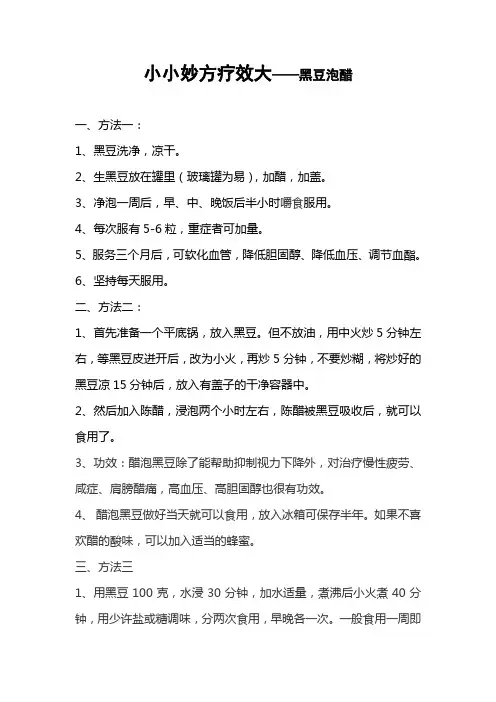 小小妙方疗效大——黑豆泡醋

一、方法一：

1、黑豆洗净，凉干。

2、生黑豆放在罐里（玻璃罐为易），加醋，加盖。

3、净泡一周后，早、中、晚饭后半小时嚼食服用。

4、每次服有 5-6 粒，重症者可加量。

5、服务三个月后，可软化血管，降低胆固醇、降低血压、调节血酯。

6、坚持每天服用。

二、方法二：

1、首先准备一个平底锅，放入黑豆。但不放油，用中火炒 5 分钟左右，等黑豆皮迸开后，改为小火，再炒 5 分钟，不要炒糊，将炒好的黑豆凉 15 分钟后，放入有盖子的干净容器中。

2、然后加入陈醋，浸泡两个小时左右，陈醋被黑豆吸收后，就可以食用了。

3、功效：醋泡黑豆除了能帮助抑制视力下降外，对治疗慢性疲劳、咸症、肩膀醋痛，高血压、高胆固醇也很有功效。

4、 醋泡黑豆做好当天就可以食用，放入冰箱可保存半年。如果不喜欢醋的酸味，可以加入适当的蜂蜜。

三、方法三

1、用黑豆 100 克，水浸 30 分钟，加水适量，煮沸后小火煮 40 分钟，用少许盐或糖调味，分两次食用，早晚各一次。一般食用一周即